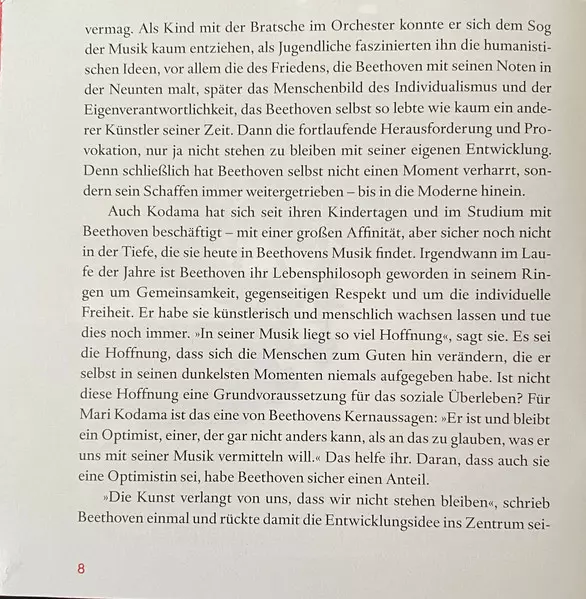 vermag. Als Kind mit der Bratsche im Orchester konnte er sich dem Sog der Musik kaum entziehen, als Jugendliche faszinierten ihn die humanistischen Ideen, vor allem die des Friedens, die Beethoven mit seinen Noten in der Neunten malt, später das Menschenbild des Individualismus und der Eigenverantwortlichkeit, das Beethoven selbst so lebte wie kaum ein anderer Künstler seiner Zeit. Dann die fortlaufende Herausforderung und Provokation, nur ja nicht stehen zu bleiben mit seiner eigenen Entwicklung. Denn schließlich hat Beethoven selbst nicht einen Moment verharrt, sondern sein Schaffen immer weitergetrieben – bis in die Moderne hinein.

Auch Kodama hat sich seit ihren Kindertagen und im Studium mit Beethoven beschäftigt – mit einer großen Affinität, aber sicher noch nicht in der Tiefe, die sie heute in Beethovens Musik findet. Irgendwann im Laufe der Jahre ist Beethoven ihr Lebensphilosoph geworden in seinem Ringen um Gemeinsamkeit, gegenseitigen Respekt und um die individuelle Freiheit. Er habe sie künstlerisch und menschlich wachsen lassen und tue dies noch immer. »In seiner Musik liegt so viel Hoffnung«, sagt sie. Es sei die Hoffnung, dass sich die Menschen zum Guten hin verändern, die er selbst in seinen dunkelsten Momenten niemals aufgegeben habe. Ist nicht diese Hoffnung eine Grundvoraussetzung für das soziale Überleben? Für Mari Kodama ist das eine von Beethovens Kernaussagen: »Er ist und bleibt ein Optimist, einer, der gar nicht anders kann, als an das zu glauben, was er uns mit seiner Musik vermitteln will.« Das helfe ihr. Daran, dass auch sie eine Optimistin sei, habe Beethoven sicher einen Anteil.

»Die Kunst verlangt von uns, dass wir nicht stehen bleiben«, schrieb Beethoven einmal und rückte damit die Entwicklungsidee ins Zentrum sei-

8